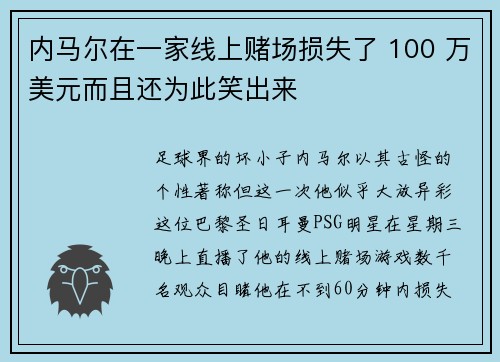 内马尔在一家线上赌场损失了 100 万美元而且还为此笑出来

足球界的坏小子内马尔以其古怪的个性著称但这一次他似乎大放异彩这位巴黎圣日耳曼PSG明星在星期三晚上直播了他的线上赌场游戏数千名观众目睹他在不到60分钟内损失